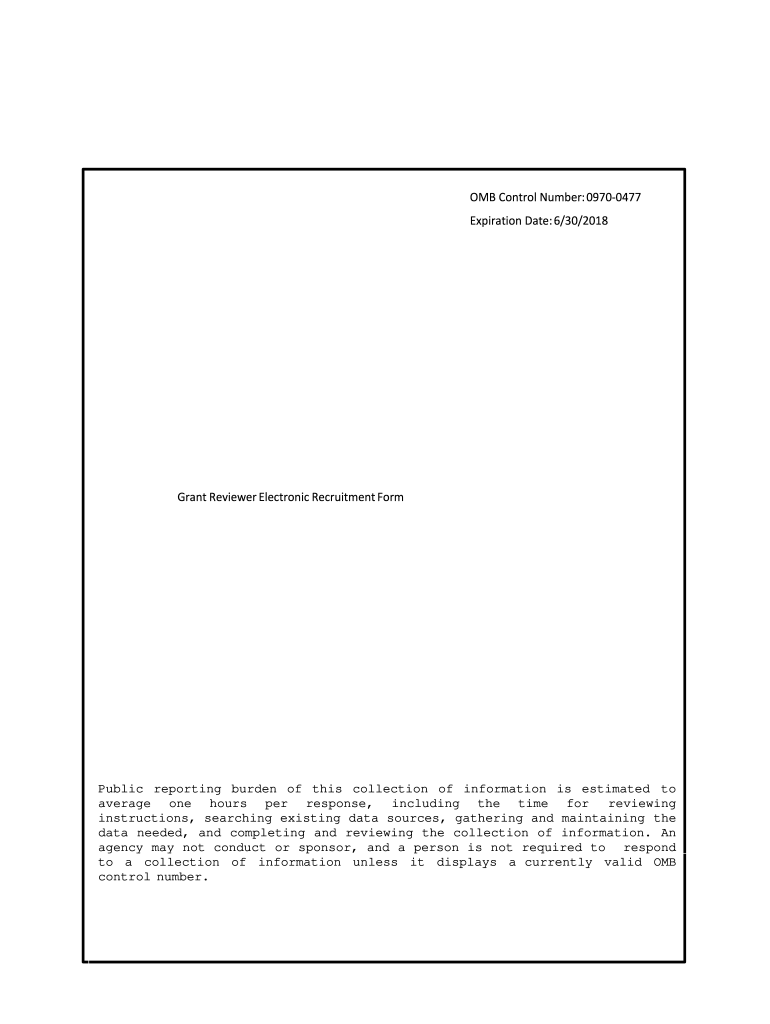 OMB Control Number: 0970-0477

Expiration Date: 6/30/2018

Grant Reviewer Electronic Recruitment Form

Public reporting burden of this collection of information is estimated to average one hours per response, including the time for reviewing instructions, searching existing data sources, gathering and maintaining the data needed, and completing and reviewing the collection of information. An agency may not conduct or sponsor, and a person is not required to respond to a collection of information unless it displays a currently valid OMB control number.